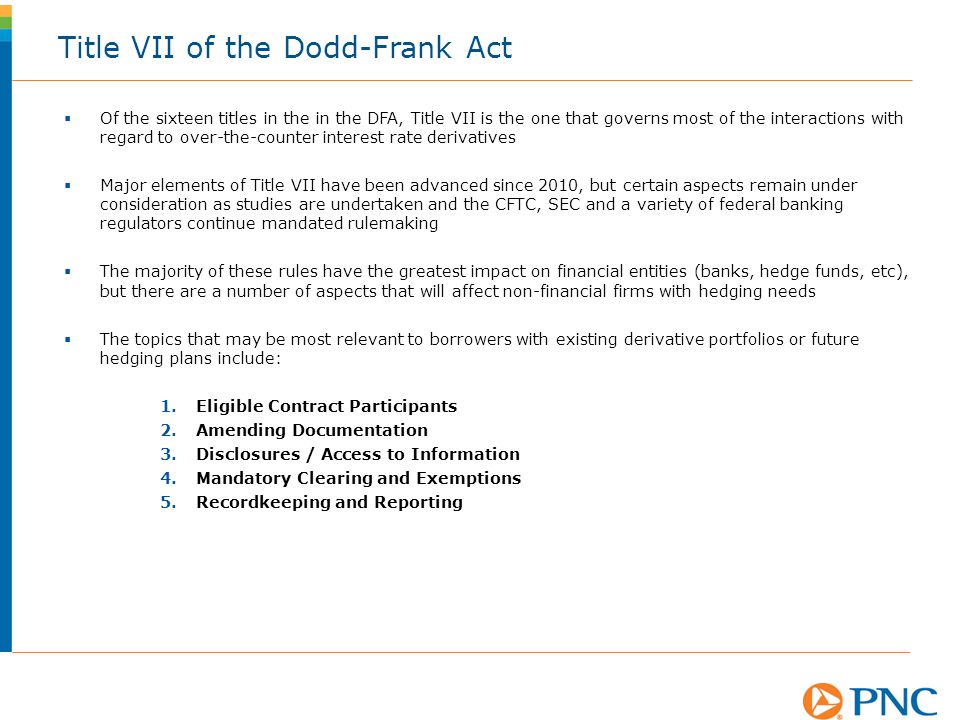 Title VII of the Dodd-Frank Act

▪ Of the sixteen titles in the in the DFA, Title VII is the one that governs most of the interactions with regard to over-the-counter interest rate derivatives

▪ Major elements of Title VII have been advanced since 2010, but certain aspects remain under consideration as studies are undertaken and the CFTC, SEC and a variety of federal banking regulators continue mandated rulemaking

▪ The majority of these rules have the greatest impact on financial entities (banks, hedge funds, etc), but there are a number of aspects that will affect non-financial firms with hedging needs

▪ The topics that may be most relevant to borrowers with existing derivative portfolios or future hedging plans include:

1. Eligible Contract Participants
2. Amending Documentation
3. Disclosures / Access to Information
4. Mandatory Clearing and Exemptions
5. Recordkeeping and Reporting

PNC